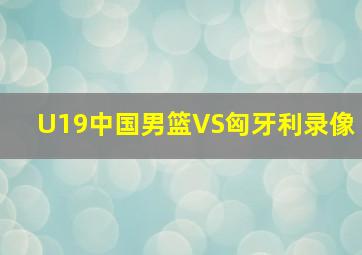 U19中国男篮VS匈牙利录像